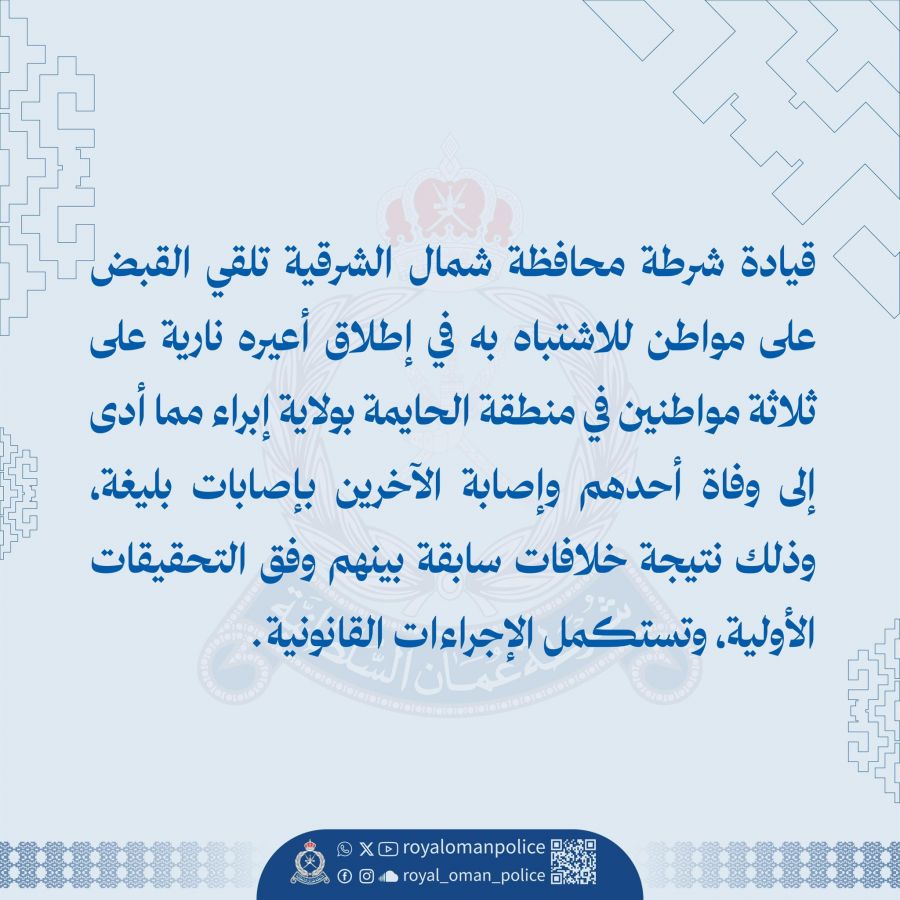 قيادة شرطة محافظة شمال الشرقية تلقي القبض على مواطن للاشتباه به في إطلاق أعيره نارية على ثلاثة مواطنين في منطقة الحايمة بولاية إبراء مما أدى إلى وفاة أحدهم وإصابة الآخرين بإصابات بليغة، وذلك نتيجة خلافات سابقة بينهم وفق التحقيقات الأولية، وتستكمل الإجراءات القانونية.

royalomanpolice
royal_oman_police